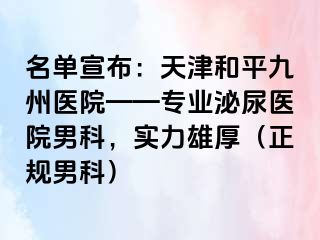 名单宣布：天津和平九州医院——专业泌尿医院男科，实力雄厚（正规男科）